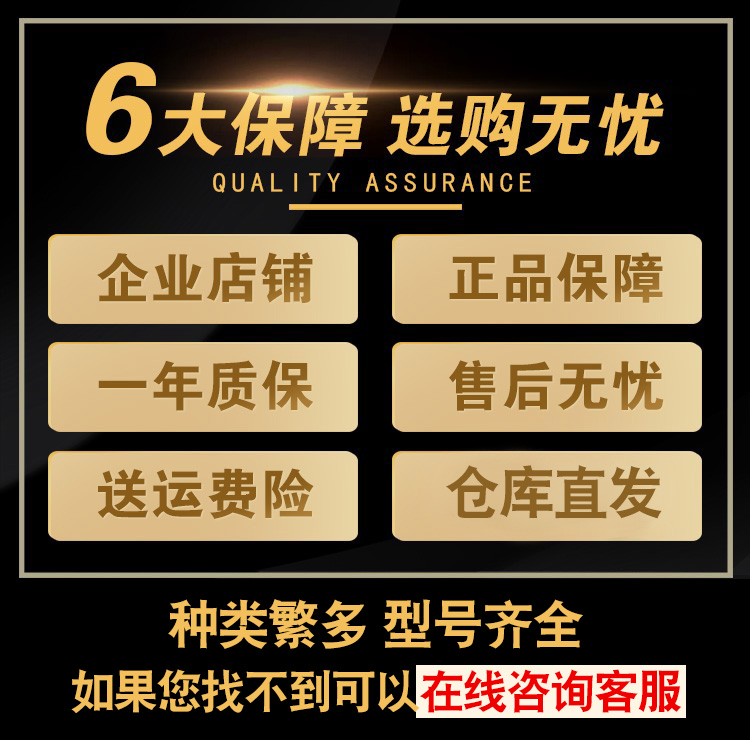 6大保障 选购无忧
QUALITY ASSURANCE

企业店铺

正品保障

一年质保

售后无忧

送运费险

仓库直发

种类繁多 型号齐全
如果您找不到可以在线咨询客服